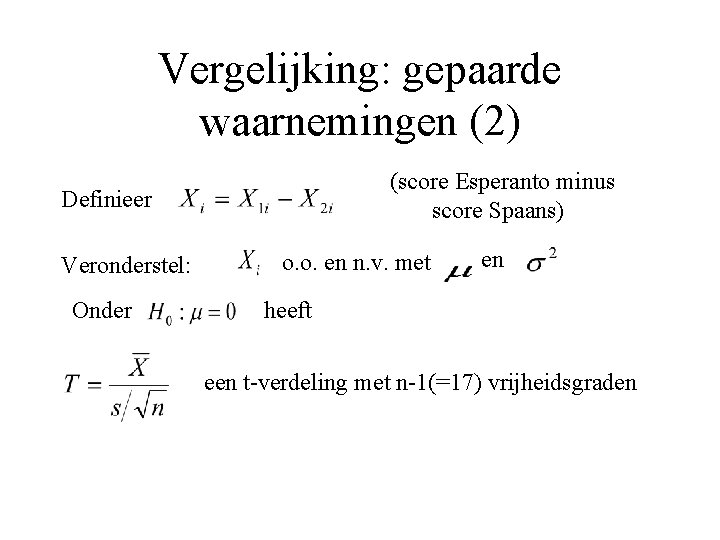 Vergelijking: gepaarde waarnemingen (2)

Definieer $X_i = X_{1i} - X_{2i}$ (score Esperanto minus score Spaans)

Veronderstel: $X_i$ o.o. en n.v. met $\mu$ en $\sigma^2$

Onder $H_0 : \mu = 0$ heeft

$T = \frac{\overline{X}}{s/\sqrt{n}}$ een t-verdeling met n-1(=17) vrijheidsgraden